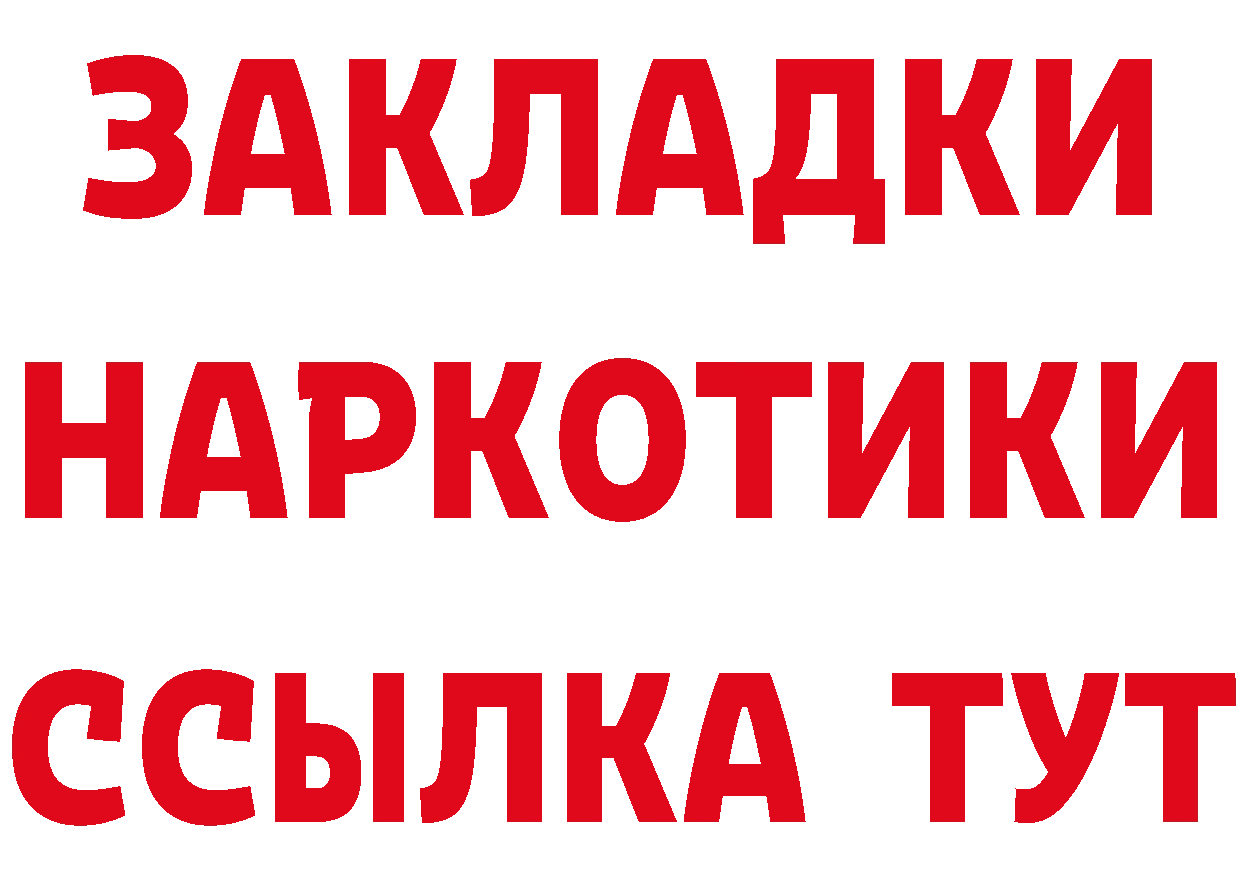 ЗАКЛАДКИ НАРКОТИКИ ССЫЛКА ТУТ